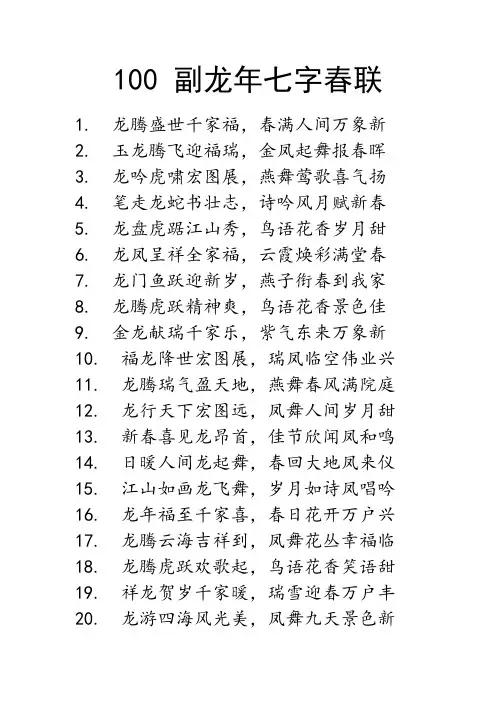 100 副龙年七字春联

1. 龙腾盛世千家福，春满人间万象新
2. 玉龙腾飞迎福瑞，金凤起舞报春晖
3. 龙吟虎啸宏图展，燕舞莺歌喜气扬
4. 笔走龙蛇书壮志，诗吟风月赋新春
5. 龙盘虎踞江山秀，鸟语花香岁月甜
6. 龙凤呈祥全家福，云霞焕彩满堂春
7. 龙门鱼跃迎新岁，燕子衔春到我家
8. 龙腾虎跃精神爽，鸟语花香景色佳
9. 金龙献瑞千家乐，紫气东来万象新
10. 福龙降世宏图展，瑞凤临空伟业兴
11. 龙腾瑞气盈天地，燕舞春风满院庭
12. 龙行天下宏图远，凤舞人间岁月甜
13. 新春喜见龙昂首，佳节欣闻凤和鸣
14. 日暖人间龙起舞，春回大地凤来仪
15. 江山如画龙飞舞，岁月如诗凤唱吟
16. 龙年福至千家喜，春日花开万户兴
17. 龙腾云海吉祥到，凤舞花丛幸福临
18. 龙腾虎跃欢歌起，鸟语花香笑语甜
19. 祥龙贺岁千家暖，瑞雪迎春万户丰
20. 龙游四海风光美，凤舞九天景色新